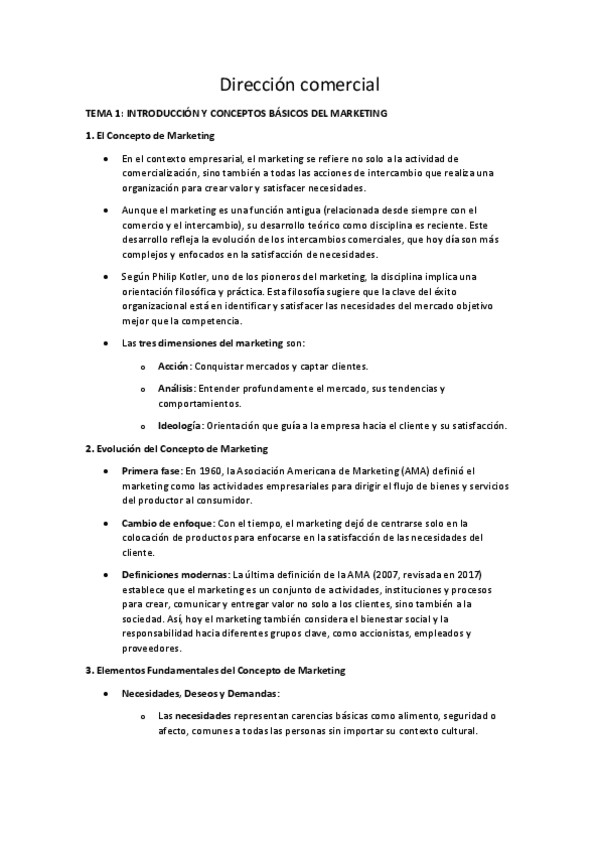 Dirección comercial

TEMA 1: INTRODUCCIÓN Y CONCEPTOS BÁSICOS DEL MARKETING

1. El Concepto de Marketing

• En el contexto empresarial, el marketing se refiere no solo a la actividad de comercialización, sino también a todas las acciones de intercambio que realiza una organización para crear valor y satisfacer necesidades.

• Aunque el marketing es una función antigua (relacionada desde siempre con el comercio y el intercambio), su desarrollo teórico como disciplina es reciente. Este desarrollo refleja la evolución de los intercambios comerciales, que hoy día son más complejos y enfocados en la satisfacción de necesidades.

• Según Philip Kotler, uno de los pioneros del marketing, la disciplina implica una orientación filosófica y práctica. Esta filosofía sugiere que la clave del éxito organizacional está en identificar y satisfacer las necesidades del mercado objetivo mejor que la competencia.

• Las tres dimensiones del marketing son:

o Acción: Conquistar mercados y captar clientes.

o Análisis: Entender profundamente el mercado, sus tendencias y comportamientos.

o Ideología: Orientación que guía a la empresa hacia el cliente y su satisfacción.

2. Evolución del Concepto de Marketing

• Primera fase: En 1960, la Asociación Americana de Marketing (AMA) definió el marketing como las actividades empresariales para dirigir el flujo de bienes y servicios del productor al consumidor.

• Cambio de enfoque: Con el tiempo, el marketing dejó de centrarse solo en la colocación de productos para enfocarse en la satisfacción de las necesidades del cliente.

• Definiciones modernas: La última definición de la AMA (2007, revisada en 2017) establece que el marketing es un conjunto de actividades, instituciones y procesos para crear, comunicar y entregar valor no solo a los clientes, sino también a la sociedad. Así, hoy el marketing también considera el bienestar social y la responsabilidad hacia diferentes grupos clave, como accionistas, empleados y proveedores.

3. Elementos Fundamentales del Concepto de Marketing

• Necesidades, Deseos y Demandas:

o Las necesidades representan carencias básicas como alimento, seguridad o afecto, comunes a todas las personas sin importar su contexto cultural.